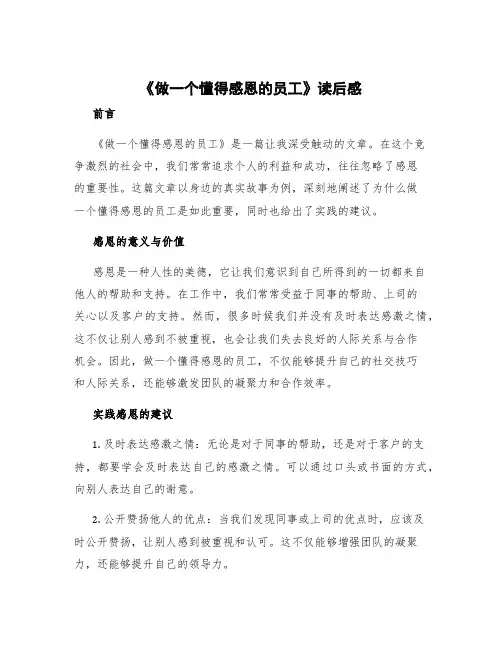 《做一个懂得感恩的员工》读后感

前言

《做一个懂得感恩的员工》是一篇让我深受触动的文章。在这个竞争激烈的社会中，我们常常追求个人的利益和成功，往往忽略了感恩的重要性。这篇文章以身边的真实故事为例，深刻地阐述了为什么做一个懂得感恩的员工是如此重要，同时也给出了实践的建议。

感恩的意义与价值

感恩是一种人性的美德，它让我们意识到自己所得到的一切都来自他人的帮助和支持。在工作中，我们常常受益于同事的帮助、上司的关心以及客户的支持。然而，很多时候我们并没有及时表达感激之情，这不仅让别人感到不被重视，也会让我们失去良好的人际关系与合作机会。因此，做一个懂得感恩的员工，不仅能够提升自己的社交技巧和人际关系，还能够激发团队的凝聚力和合作效率。

实践感恩的建议

1. 及时表达感激之情：无论是对于同事的帮助，还是对于客户的支持，都要学会及时表达自己的感激之情。可以通过口头或书面的方式，向别人表达自己的谢意。

2. 公开赞扬他人的优点：当我们发现同事或上司的优点时，应该及时公开赞扬，让别人感到被重视和认可。这不仅能够增强团队的凝聚力，还能够提升自己的领导力。